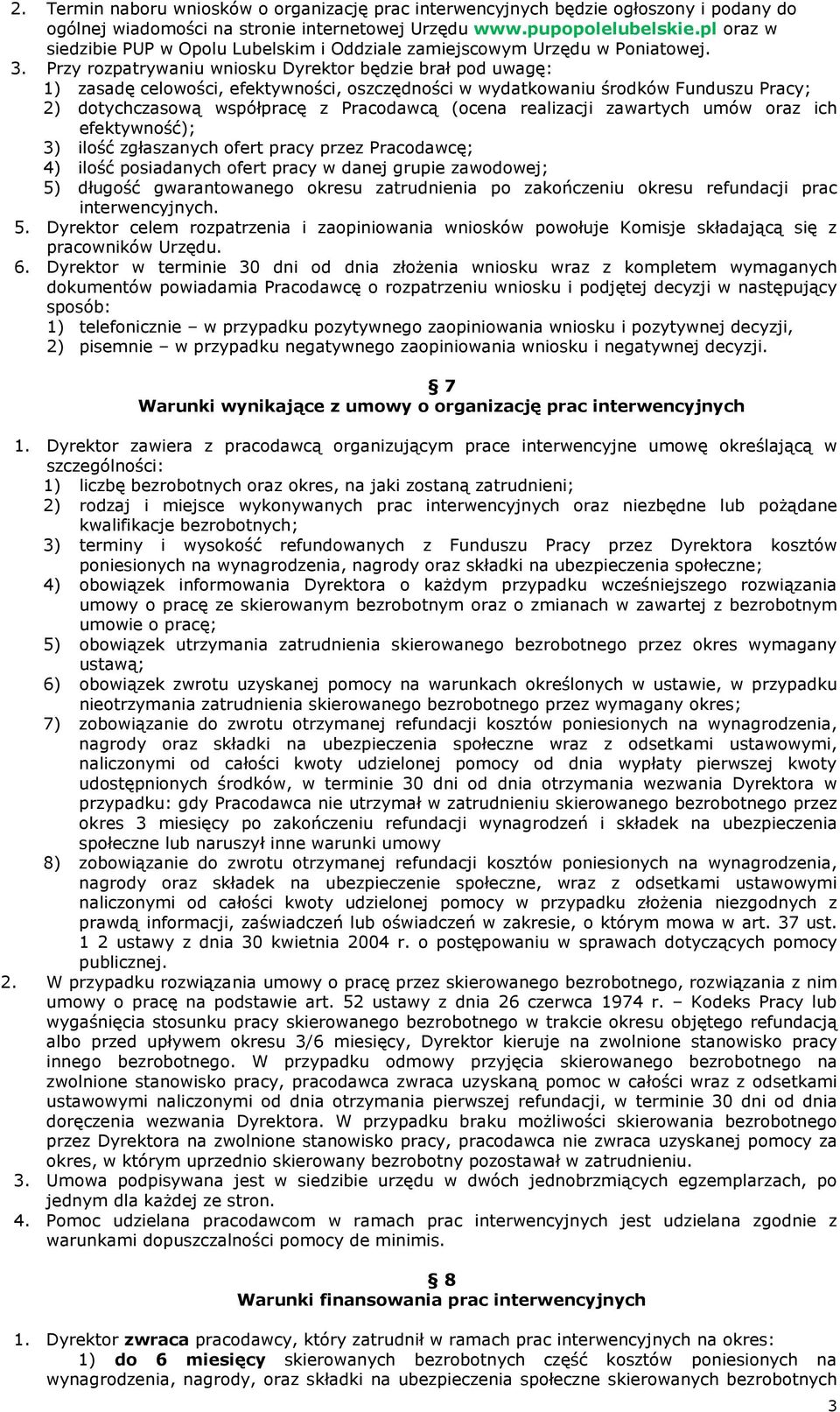 2. Termin naboru wniosków o organizację prac interwencyjnych będzie ogłoszony i podany do ogólnej wiadomości na stronie internetowej Urzędu www.pupopolelubelskie.pl oraz w siedzibie PUP w Opolu Lubelskim i Oddziale zamiejscowym Urzędu w Poniatowej.

3. Przy rozpatrywaniu wniosku Dyrektor będzie brał pod uwagę:
1) zasadę celowości, efektywności, oszczędności w wydatkowaniu środków Funduszu Pracy;
2) dotychczasową współpracę z Pracodawcą (ocena realizacji zawartych umów oraz ich efektywność);
3) ilość zgłaszanych ofert pracy przez Pracodawcę;
4) ilość posiadanych ofert pracy w danej grupie zawodowej;
5) długość gwarantowanego okresu zatrudnienia po zakończeniu okresu refundacji prac interwencyjnych.

5. Dyrektor celem rozpatrzenia i zaopiniowania wniosków powołuje Komisje składającą się z pracowników Urzędu.

6. Dyrektor w terminie 30 dni od dnia złożenia wniosku wraz z kompletem wymaganych dokumentów powiadamia Pracodawcę o rozpatrzeniu wniosku i podjętej decyzji w następujący sposób:
1) telefonicznie – w przypadku pozytywnego zaopiniowania wniosku i pozytywnej decyzji,
2) pisemnie – w przypadku negatywnego zaopiniowania wniosku i negatywnej decyzji.

§ 7
Warunki wynikające z umowy o organizację prac interwencyjnych

1. Dyrektor zawiera z pracodawcą organizującym prace interwencyjne umowę określającą w szczególności:
1) liczbę bezrobotnych oraz okres, na jaki zostaną zatrudnieni;
2) rodzaj i miejsce wykonywanych prac interwencyjnych oraz niezbędne lub pożądane kwalifikacje bezrobotnych;
3) terminy i wysokość refundowanych z Funduszu Pracy przez Dyrektora kosztów poniesionych na wynagrodzenia, nagrody oraz składki na ubezpieczenia społeczne;
4) obowiązek informowania Dyrektora o każdym przypadku wcześniejszego rozwiązania umowy o pracę ze skierowanym bezrobotnym oraz o zmianach w zawartej z bezrobotnym umowie o pracę;
5) obowiązek utrzymania zatrudnienia skierowanego bezrobotnego przez okres wymagany ustawą;
6) obowiązek zwrotu uzyskanej pomocy na warunkach określonych w ustawie, w przypadku nieotrzymania zatrudnienia skierowanego bezrobotnego przez wymagany okres;
7) zobowiązanie do zwrotu otrzymanej refundacji kosztów poniesionych na wynagrodzenia, nagrody oraz składki na ubezpieczenia społeczne wraz z odsetkami ustawowymi, naliczonymi od całości kwoty udzielonej pomocy od dnia wypłaty pierwszej kwoty udostępnionych środków, w terminie 30 dni od dnia otrzymania wezwania Dyrektora w przypadku: gdy Pracodawca nie utrzymał w zatrudnieniu skierowanego bezrobotnego przez okres 3 miesięcy po zakończeniu refundacji wynagrodzeń i składek na ubezpieczenia społeczne lub naruszył inne warunki umowy
8) zobowiązanie do zwrotu otrzymanej refundacji kosztów poniesionych na wynagrodzenia, nagrody oraz składek na ubezpieczenie społeczne, wraz z odsetkami ustawowymi naliczonymi od całości kwoty udzielonej pomocy w przypadku złożenia niezgodnych z prawdą informacji, zaświadczeń lub oświadczeń w zakresie, o którym mowa w art. 37 ust. 1 2 ustawy z dnia 30 kwietnia 2004 r. o postępowaniu w sprawach dotyczących pomocy publicznej.

2. W przypadku rozwiązania umowy o pracę przez skierowanego bezrobotnego, rozwiązania z nim umowy o pracę na podstawie art. 52 ustawy z dnia 26 czerwca 1974 r. – Kodeks Pracy lub wygaśnięcia stosunku pracy skierowanego bezrobotnego w trakcie okresu objętego refundacją albo przed upływem okresu 3/6 miesięcy, Dyrektor kieruje na zwolnione stanowisko pracy innego bezrobotnego. W przypadku odmowy przyjęcia skierowanego bezrobotnego na zwolnione stanowisko pracy, pracodawca zwraca uzyskaną pomoc w całości wraz z odsetkami ustawowymi naliczonymi od dnia otrzymania pierwszej refundacji, w terminie 30 dni od dnia doręczenia wezwania Dyrektora. W przypadku braku możliwości skierowania bezrobotnego przez Dyrektora na zwolnione stanowisko pracy, pracodawca nie zwraca uzyskanej pomocy za okres, w którym uprzednio skierowany bezrobotny pozostawał w zatrudnieniu.

3. Umowa podpisywana jest w siedzibie urzędu w dwóch jednobrzmiących egzemplarzach, po jednym dla każdej ze stron.

4. Pomoc udzielana pracodawcom w ramach prac interwencyjnych jest udzielana zgodnie z warunkami dopuszczalności pomocy de minimis.

§ 8
Warunki finansowania prac interwencyjnych

1. Dyrektor zwraca pracodawcy, który zatrudnił w ramach prac interwencyjnych na okres:
1) do 6 miesięcy skierowanych bezrobotnych część kosztów poniesionych na wynagrodzenia, nagrody, oraz składki na ubezpieczenia społeczne skierowanych bezrobotnych

3